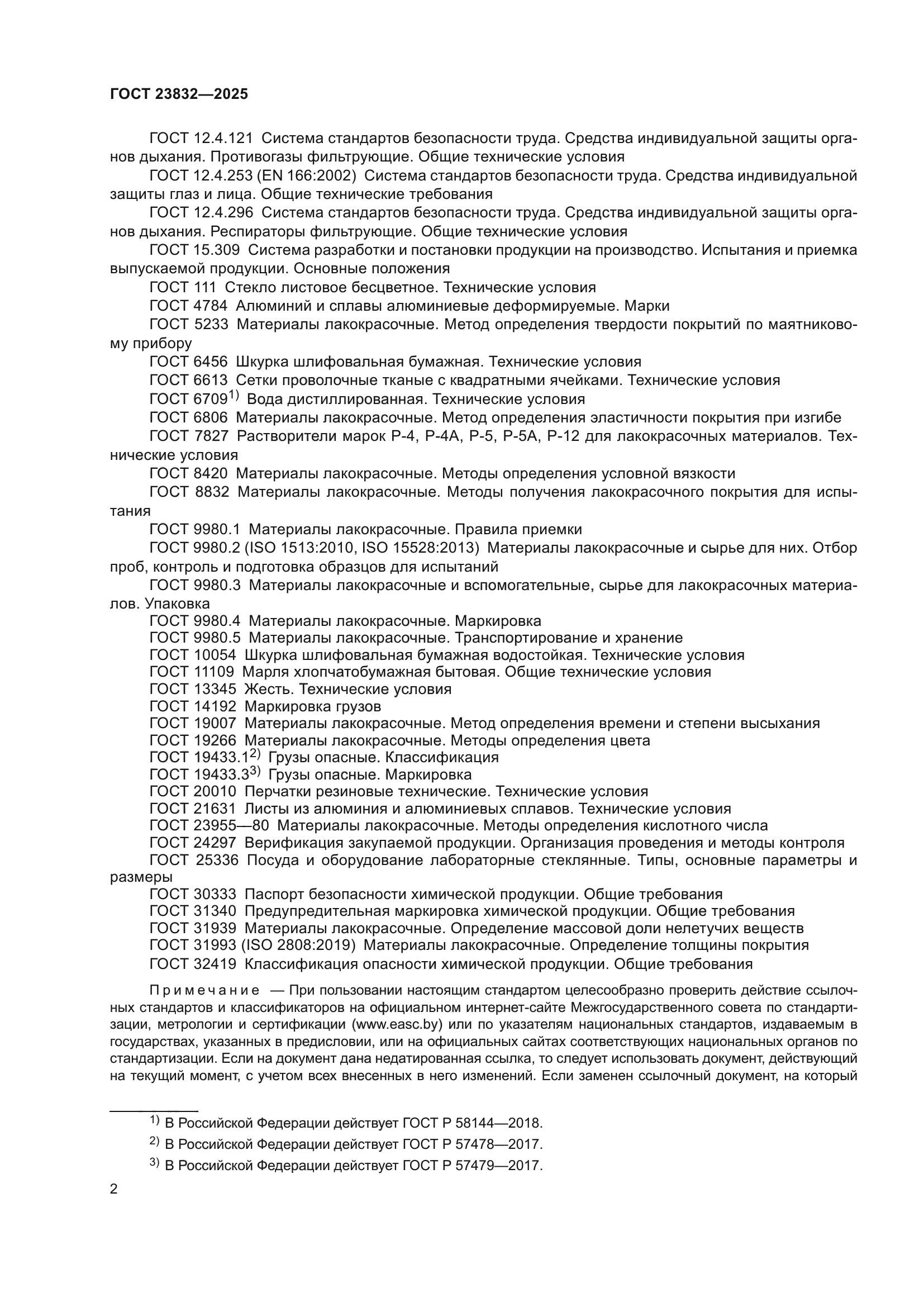 ГОСТ 23832—2025

ГОСТ 12.4.121 Система стандартов безопасности труда. Средства индивидуальной защиты органов дыхания. Противогазы фильтрующие. Общие технические условия

ГОСТ 12.4.253 (EN 166:2002) Система стандартов безопасности труда. Средства индивидуальной защиты глаз и лица. Общие технические требования

ГОСТ 12.4.296 Система стандартов безопасности труда. Средства индивидуальной защиты органов дыхания. Респираторы фильтрующие. Общие технические условия

ГОСТ 15.309 Система разработки и постановки продукции на производство. Испытания и приемка выпускаемой продукции. Основные положения

ГОСТ 111 Стекло листовое бесцветное. Технические условия

ГОСТ 4784 Алюминий и сплавы алюминиевые деформируемые. Марки

ГОСТ 5233 Материалы лакокрасочные. Метод определения твердости покрытий по маятниковому прибору

ГОСТ 6456 Шкурка шлифовальная бумажная. Технические условия

ГОСТ 6613 Сетки проволочные тканые с квадратными ячейками. Технические условия

ГОСТ 6709$^{1)}$ Вода дистиллированная. Технические условия

ГОСТ 6806 Материалы лакокрасочные. Метод определения эластичности покрытия при изгибе

ГОСТ 7827 Растворители марок Р-4, Р-4А, Р-5, Р-5А, Р-12 для лакокрасочных материалов. Технические условия

ГОСТ 8420 Материалы лакокрасочные. Методы определения условной вязкости

ГОСТ 8832 Материалы лакокрасочные. Методы получения лакокрасочного покрытия для испытания

ГОСТ 9980.1 Материалы лакокрасочные. Правила приемки

ГОСТ 9980.2 (ISO 1513:2010, ISO 15528:2013) Материалы лакокрасочные и сырье для них. Отбор проб, контроль и подготовка образцов для испытаний

ГОСТ 9980.3 Материалы лакокрасочные и вспомогательные, сырье для лакокрасочных материалов. Упаковка

ГОСТ 9980.4 Материалы лакокрасочные. Маркировка

ГОСТ 9980.5 Материалы лакокрасочные. Транспортирование и хранение

ГОСТ 10054 Шкурка шлифовальная бумажная водостойкая. Технические условия

ГОСТ 11109 Марля хлопчатобумажная бытовая. Общие технические условия

ГОСТ 13345 Жесть. Технические условия

ГОСТ 14192 Маркировка грузов

ГОСТ 19007 Материалы лакокрасочные. Метод определения времени и степени высыхания

ГОСТ 19266 Материалы лакокрасочные. Методы определения цвета

ГОСТ 19433.1$^{2)}$ Грузы опасные. Классификация

ГОСТ 19433.3$^{3)}$ Грузы опасные. Маркировка

ГОСТ 20010 Перчатки резиновые технические. Технические условия

ГОСТ 21631 Листы из алюминия и алюминиевых сплавов. Технические условия

ГОСТ 23955—80 Материалы лакокрасочные. Методы определения кислотного числа

ГОСТ 24297 Верификация закупаемой продукции. Организация проведения и методы контроля

ГОСТ 25336 Посуда и оборудование лабораторные стеклянные. Типы, основные параметры и размеры

ГОСТ 30333 Паспорт безопасности химической продукции. Общие требования

ГОСТ 31340 Предупредительная маркировка химической продукции. Общие требования

ГОСТ 31939 Материалы лакокрасочные. Определение массовой доли нелетучих веществ

ГОСТ 31993 (ISO 2808:2019) Материалы лакокрасочные. Определение толщины покрытия

ГОСТ 32419 Классификация опасности химической продукции. Общие требования

Примечание — При пользовании настоящим стандартом целесообразно проверить действие ссылочных стандартов и классификаторов на официальном интернет-сайте Межгосударственного совета по стандартизации, метрологии и сертификации (www.easc.by) или по указателям национальных стандартов, издаваемым в государствах, указанных в предисловии, или на официальных сайтах соответствующих национальных органов по стандартизации. Если на документ дана недатированная ссылка, то следует использовать документ, действующий на текущий момент, с учетом всех внесенных в него изменений. Если заменен ссылочный документ, на который

$^{1)}$ В Российской Федерации действует ГОСТ Р 58144—2018.

$^{2)}$ В Российской Федерации действует ГОСТ Р 57478—2017.

$^{3)}$ В Российской Федерации действует ГОСТ Р 57479—2017.

2